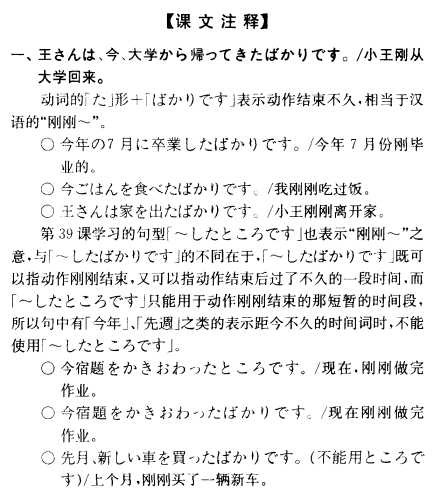 【课文注释】

一、王さんは、今、大学から帰ってきたばかりです。/小王刚从大学回来。

动词的「た」形+「ばかりです」表示动作结束不久，相当于汉语的“刚刚～”。

○ 今年の7月に卒業したばかりです。/今年7月份刚毕业的。

○ 今ごはんを食べたばかりです。/我刚刚吃过饭。

○ 王さんは家を出たばかりです。/小王刚刚离开家。

第39课学习的句型「～したところです」也表示“刚刚～”之意，与「～したばかりです」的不同在于，「～したばかりです」既可以指动作刚刚结束，又可以指动作结束后过了不久的一段时间，而「～したところです」只能用于动作刚刚结束的那短暂的时间段，所以句中有「今年」、「先週」之类的表示距今不久的时间词时，不能使用「～したところです」。

○ 今宿題をかきおわったところです。/现在，刚刚做完作业。

○ 今宿題をかきおわったばかりです。/现在刚刚做完作业。

○ 先月、新しい車を買ったばかりです。(不能用ところです)/上个月，刚刚买了一辆新车。